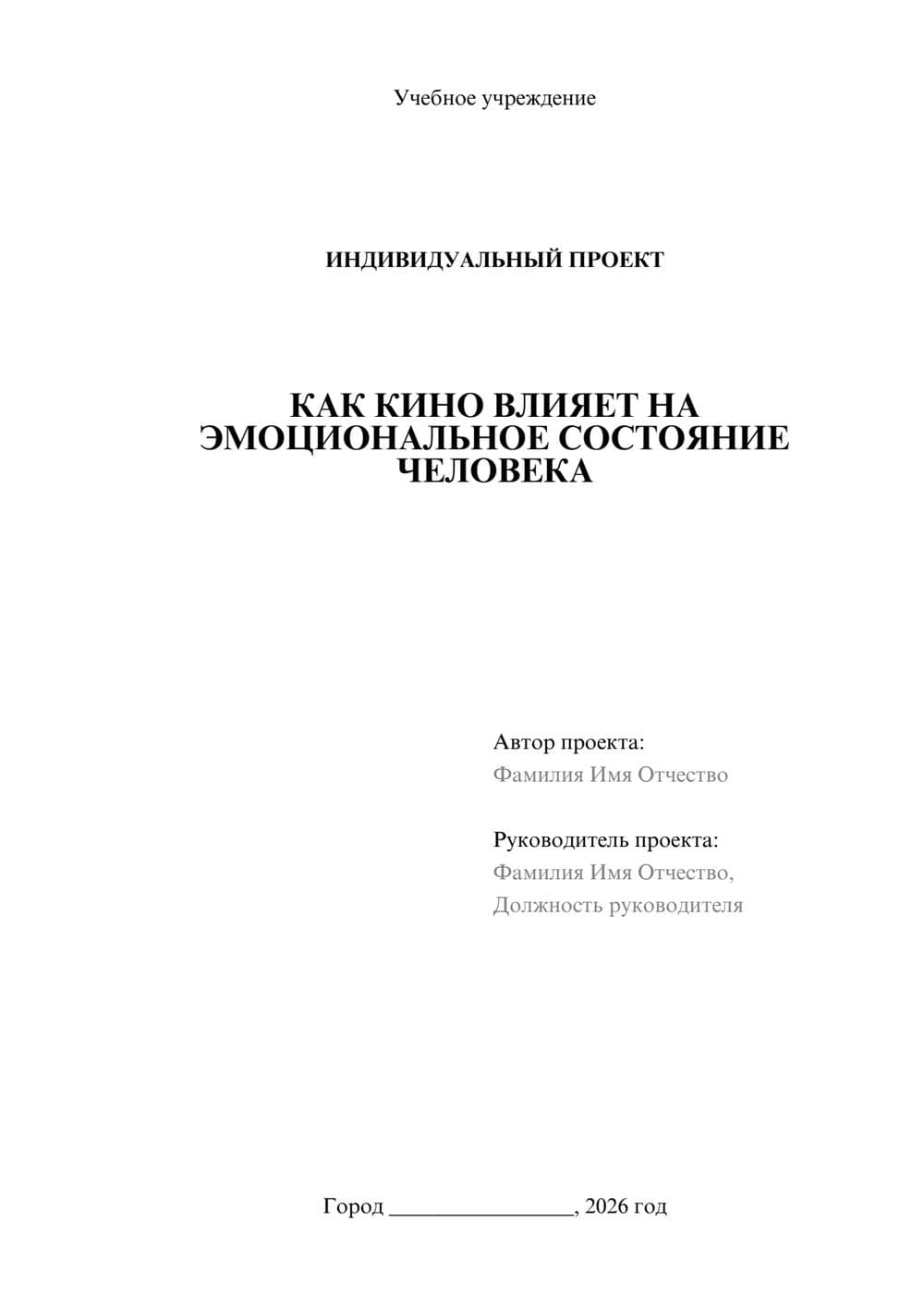 Учебное учреждение

ИНДИВИДУАЛЬНЫЙ ПРОЕКТ

КАК КИНО ВЛИЯЕТ НА ЭМОЦИОНАЛЬНОЕ СОСТОЯНИЕ ЧЕЛОВЕКА

Автор проекта:
Фамилия Имя Отчество

Руководитель проекта:
Фамилия Имя Отчество,
Должность руководителя

Город ________________, 2026 год